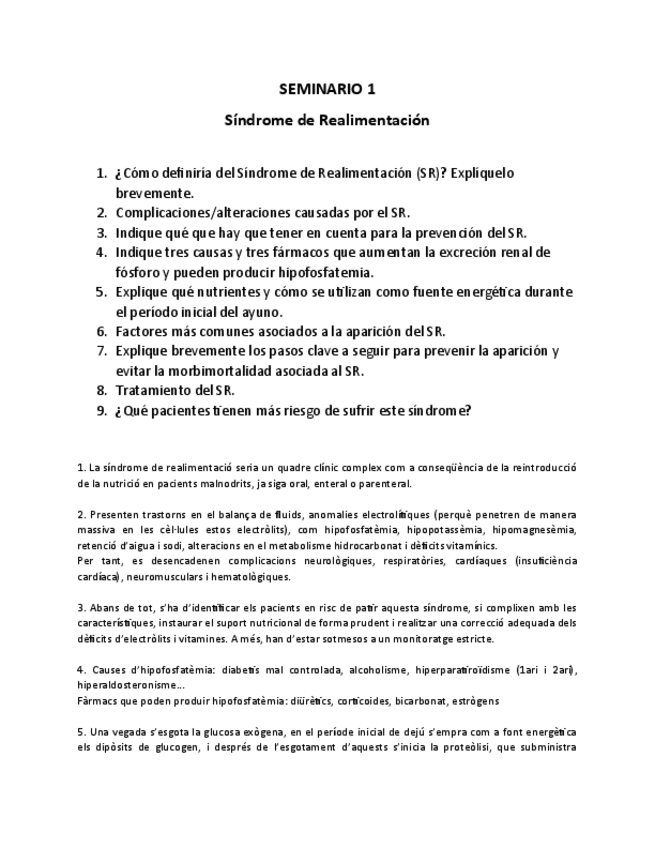 SEMINARIO 1

Síndrome de Realimentación

1. ¿Cómo definiría del Síndrome de Realimentación (SR)? Explíquelo brevemente.
2. Complicaciones/alteraciones causadas por el SR.
3. Indique qué que hay que tener en cuenta para la prevención del SR.
4. Indique tres causas y tres fármacos que aumentan la excreción renal de fósforo y pueden producir hipofosfatemia.
5. Explique qué nutrientes y cómo se utilizan como fuente energética durante el período inicial del ayuno.
6. Factores más comunes asociados a la aparición del SR.
7. Explique brevemente los pasos clave a seguir para prevenir la aparición y evitar la morbimortalidad asociada al SR.
8. Tratamiento del SR.
9. ¿Qué pacientes tienen más riesgo de sufrir este síndrome?

1. La síndrome de realimentació seria un quadre clínic complex com a conseqüència de la reintroducció de la nutrició en pacients malnodrits, ja siga oral, enteral o parenteral.

2. Presenten trastorns en el balanç de fluids, anomalies electrolítiques (perquè penetren de manera massiva en les cèl·lules estos electròlits), com hipofosfatèmia, hipopotassèmia, hipomagnesèmia, retenció d'aigua i sodi, alteracions en el metabolisme hidrocarbonat i dèficits vitamínics.
Per tant, es desencadenen complicacions neurològiques, respiratòries, cardíaques (insuficiència cardíaca), neuromusculars i hematològiques.

3. Abans de tot, s'ha d'identificar els pacients en risc de patir aquesta síndrome, si complixen amb les característiques, instaurar el suport nutricional de forma prudent i realitzar una correcció adequada dels dèficits d'electròlits i vitamines. A més, han d'estar sotmesos a un monitoratge estricte.

4. Causes d'hipofosfatèmia: diabetis mal controlada, alcoholisme, hiperparatiroïdisme (1ari i 2ari), hiperaldosteronisme...
Fàrmacs que poden produir hipofosfatèmia: diürètics, corticoides, bicarbonat, estrògens

5. Una vegada s'esgota la glucosa exògena, en el període inicial de dejú s'empra com a font energètica els dipòsits de glucogen, i després de l'esgotament d'aquests s'inicia la proteòlisi, que subministra